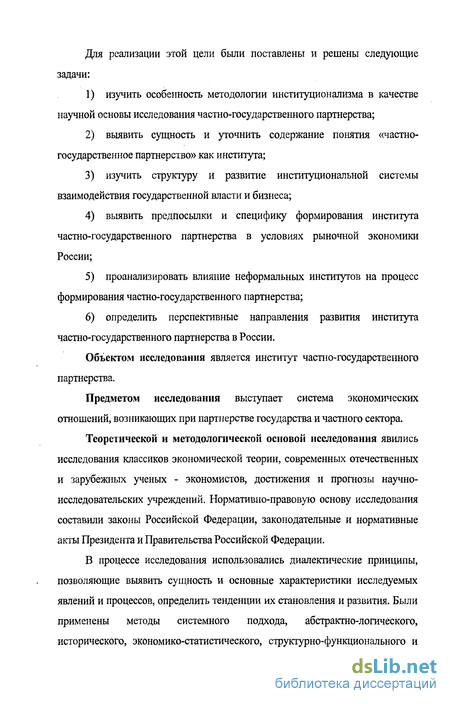 Для реализации этой цели были поставлены и решены следующие задачи:

1) изучить особенность методологии институционализма в качестве научной основы исследования частно-государственного партнерства;

2) выявить сущность и уточнить содержание понятия «частно-государственное партнерство» как института;

3) изучить структуру и развитие институциональной системы взаимодействия государственной власти и бизнеса;

4) выявить предпосылки и специфику формирования института частно-государственного партнерства в условиях рыночной экономики России;

5) проанализировать влияние неформальных институтов на процесс формирования частно-государственного партнерства;

6) определить перспективные направления развития института частно-государственного партнерства в России.

Объектом исследования является институт частно-государственного партнерства.

Предметом исследования выступает система экономических отношений, возникающих при партнерстве государства и частного сектора.

Теоретической и методологической основой исследования явились исследования классиков экономической теории, современных отечественных и зарубежных ученых - экономистов, достижения и прогнозы научно-исследовательских учреждений. Нормативно-правовую основу исследования составили законы Российской Федерации, законодательные и нормативные акты Президента и Правительства Российской Федерации.

В процессе исследования использовались диалектические принципы, позволяющие выявить сущность и основные характеристики исследуемых явлений и процессов, определить тенденции их становления и развития. Были применены методы системного подхода, абстрактно-логического, исторического, экономико-статистического, структурно-функционального и

dsLib.net
библиотека диссертаций